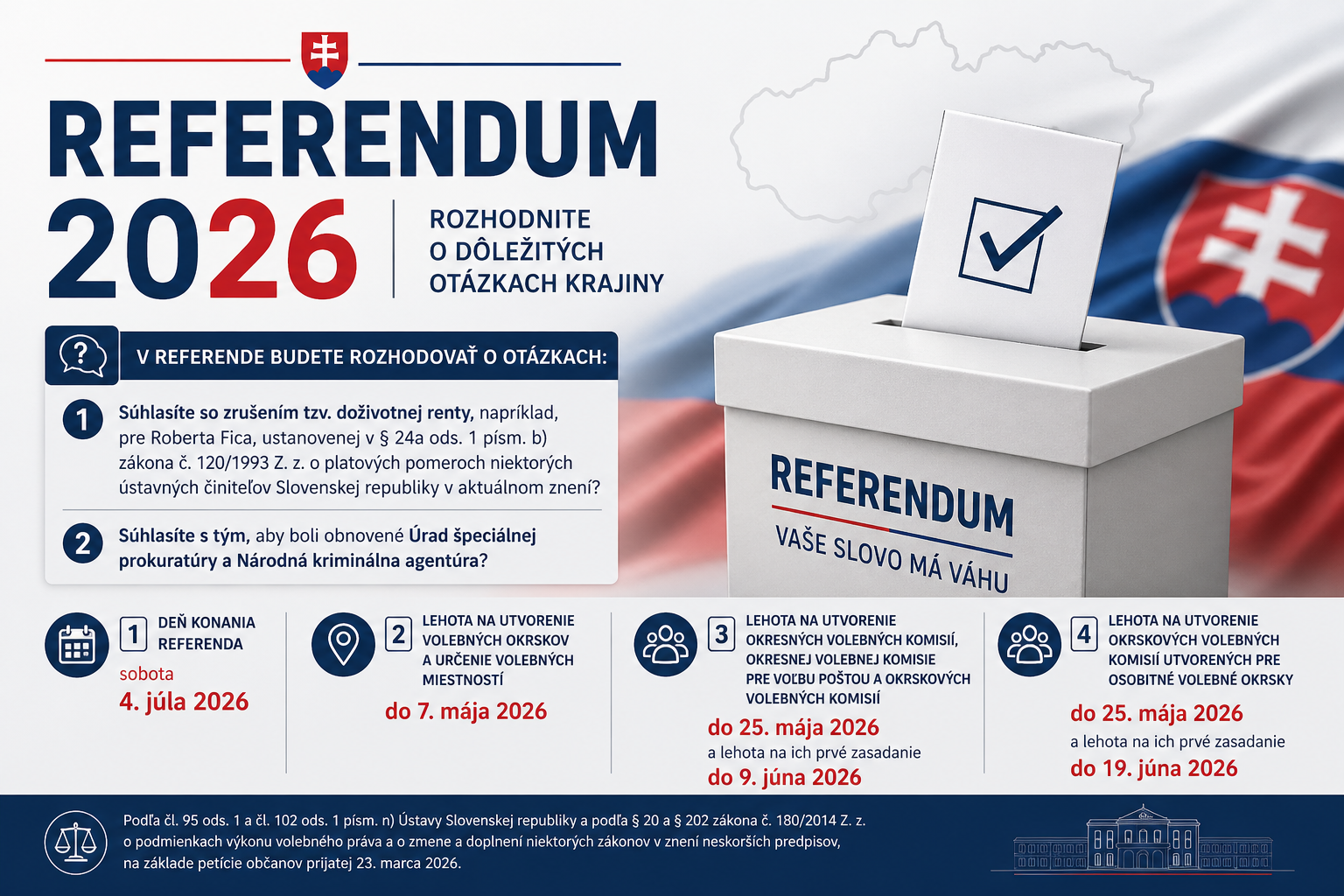 REFERENDUM
2026

ROZHODNITE
O DÔLEŽITÝCH
OTÁZKACH KRAJINY

V REFERENDE BUDETE ROZHODOVAŤ O OTÁZKACH:

1 Súhlasíte so zrušením tzv. doživotnej renty, napríklad, pre Roberta Fica, ustanovenej v § 24a ods. 1 písm. b) zákona č. 120/1993 Z. z. o platových pomeroch niektorých ústavných činiteľov Slovenskej republiky v aktuálnom znení?

2 Súhlasíte s tým, aby boli obnovené Úrad špeciálnej prokuratúry a Národná kriminálna agentúra?

REFERENDUM
VAŠE SLOVO MÁ VÁHU

1 DEŇ KONANIA REFERENDA
sobota
4. júla 2026

2 LEHOTA NA UTVORENIE VOLEBNÝCH OKRSKOV A URČENIE VOLEBNÝCH MIESTNOSTÍ
do 7. mája 2026

3 LEHOTA NA UTVORENIE OKRESNÝCH VOLEBNÝCH KOMISIÍ, OKRESNEJ VOLEBNEJ KOMISIE PRE VOĽBU POŠTOU A OKRSKOVÝCH VOLEBNÝCH KOMISIÍ
do 25. mája 2026
a lehota na ich prvé zasadanie
do 9. júna 2026

4 LEHOTA NA UTVORENIE OKRSKOVÝCH VOLEBNÝCH KOMISIÍ UTVORENÝCH PRE OSOBITNÉ VOLEBNÉ OKRSKY
do 25. mája 2026
a lehota na ich prvé zasadanie
do 19. júna 2026

Podľa čl. 95 ods. 1 a čl. 102 ods. 1 písm. n) Ústavy Slovenskej republiky a podľa § 20 a § 202 zákona č. 180/2014 Z. z. o podmienkach výkonu volebného práva a o zmene a doplnení niektorých zákonov v znení neskorších predpisov, na základe petície občanov prijatej 23. marca 2026.